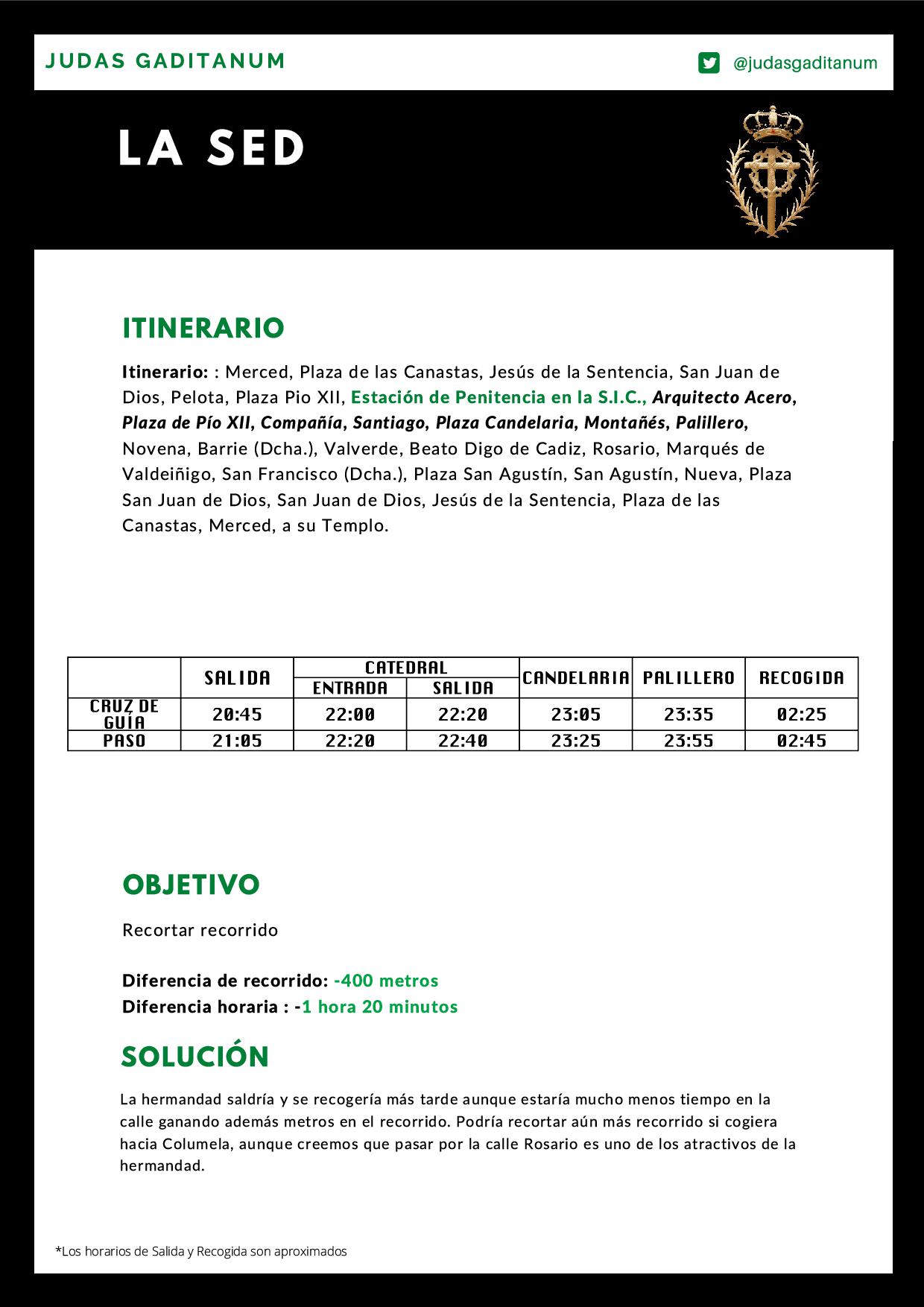 JUDAS GADITANUM

@judasgaditanum

LA SED

ITINERARIO

Itinerario: : Merced, Plaza de las Canastas, Jesús de la Sentencia, San Juan de Dios, Pelota, Plaza Pio XII, Estación de Penitencia en la S.I.C., Arquitecto Acero, Plaza de Pío XII, Compañía, Santiago, Plaza Candelaria, Montañés, Palillero, Novena, Barrie (Dcha.), Valverde, Beato Digo de Cadiz, Rosario, Marqués de Valdeiñigo, San Francisco (Dcha.), Plaza San Agustín, San Agustín, Nueva, Plaza San Juan de Dios, San Juan de Dios, Jesús de la Sentencia, Plaza de las Canastas, Merced, a su Templo.

| | SALIDA | CATEDRAL ENTRADA | CATEDRAL SALIDA | CANDELARIA | PALILLERO | RECOGIDA |
|---|---|---|---|---|---|---|
| CRUZ DE GUÍA | 20:45 | 22:00 | 22:20 | 23:05 | 23:35 | 02:25 |
| PASO | 21:05 | 22:20 | 22:40 | 23:25 | 23:55 | 02:45 |

OBJETIVO

Recortar recorrido

Diferencia de recorrido: -400 metros
Diferencia horaria : -1 hora 20 minutos

SOLUCIÓN

La hermandad saldría y se recogería más tarde aunque estaría mucho menos tiempo en la calle ganando además metros en el recorrido. Podría recortar aún más recorrido si cogiera hacia Columela, aunque creemos que pasar por la calle Rosario es uno de los atractivos de la hermandad.

*Los horarios de Salida y Recogida son aproximados